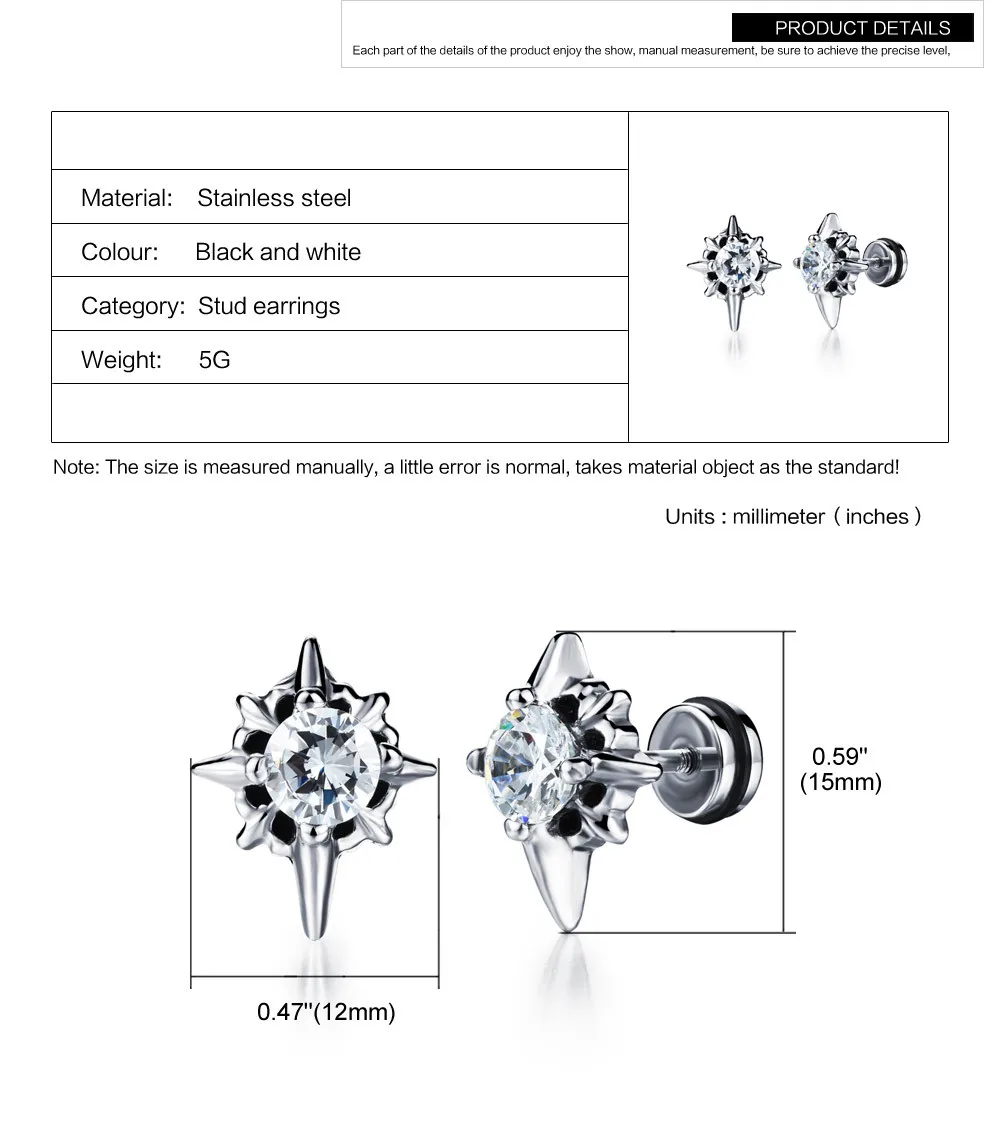 PRODUCT DETAILS

Each part of the details of the product enjoy the show, manual measurement, be sure to achieve the precise level,

Material: Stainless steel

Colour: Black and white

Category: Stud earrings

Weight: 5G

Note: The size is measured manually, a little error is normal, takes material object as the standard!

Units : millimeter ( inches )

0.59"
(15mm)

0.47"(12mm)